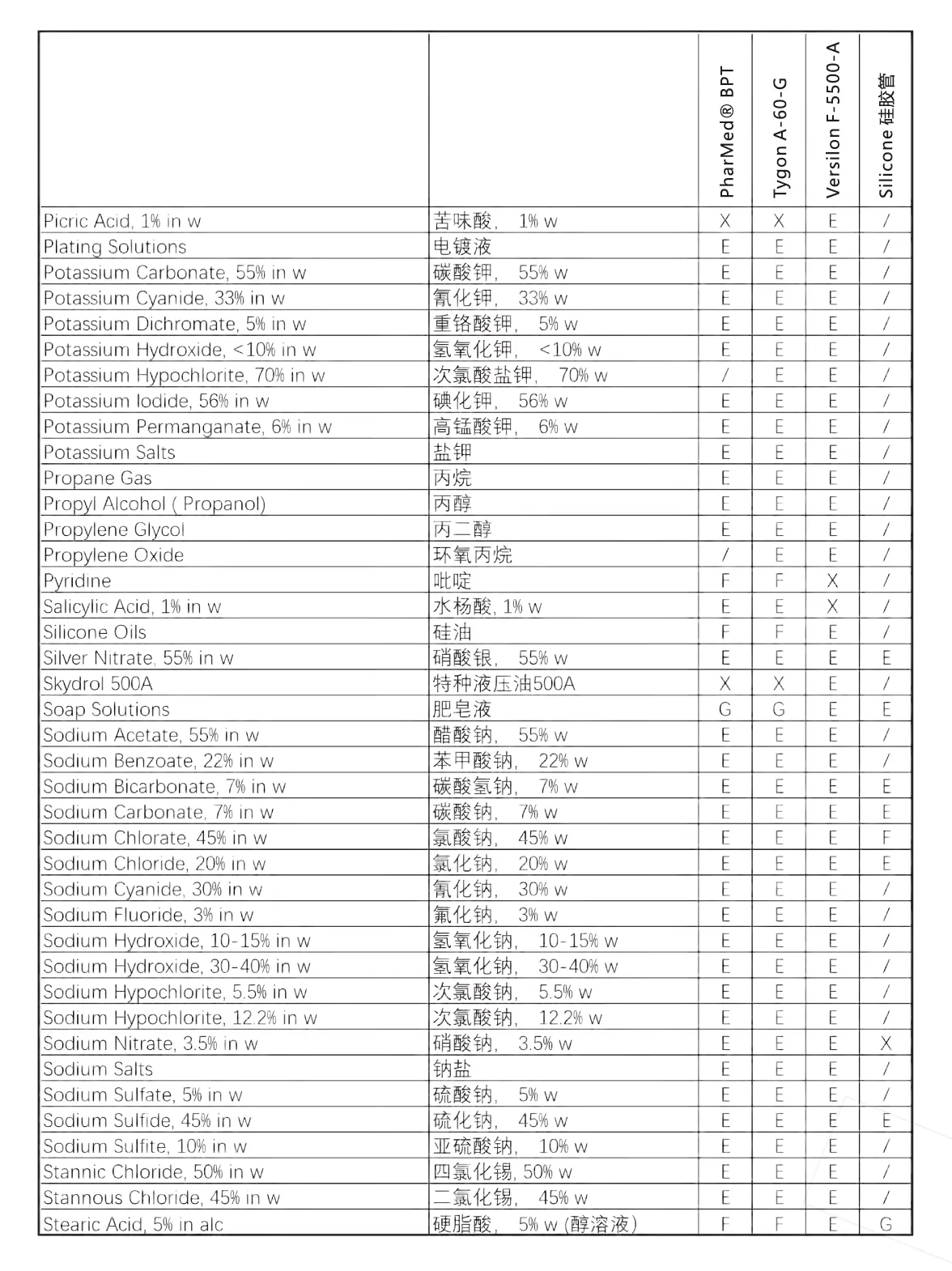 | | | PharMed® BPT | Tygon A-60-G | Versilon F-5500-A | Silicone 硅胶管 |
|---|---|---|---|---|---|
| Picric Acid, 1% in w | 苦味酸， 1% w | X | X | E | / |
| Plating Solutions | 电镀液 | E | E | E | / |
| Potassium Carbonate, 55% in w | 碳酸钾， 55% w | E | E | E | / |
| Potassium Cyanide, 33% in w | 氰化钾， 33% w | E | E | E | / |
| Potassium Dichromate, 5% in w | 重铬酸钾， 5% w | E | E | E | / |
| Potassium Hydroxide, <10% in w | 氢氧化钾， <10% w | E | E | E | / |
| Potassium Hypochlorite, 70% in w | 次氯酸盐钾， 70% w | / | E | E | / |
| Potassium Iodide, 56% in w | 碘化钾， 56% w | E | E | E | / |
| Potassium Permanganate, 6% in w | 高锰酸钾， 6% w | E | E | E | / |
| Potassium Salts | 盐钾 | E | E | E | / |
| Propane Gas | 丙烷 | E | E | E | / |
| Propyl Alcohol ( Propanol) | 丙醇 | E | E | E | / |
| Propylene Glycol | 丙二醇 | E | E | E | / |
| Propylene Oxide | 环氧丙烷 | / | E | E | / |
| Pyridine | 吡啶 | F | F | X | / |
| Salicylic Acid, 1% in w | 水杨酸, 1% w | E | E | X | / |
| Silicone Oils | 硅油 | F | F | E | / |
| Silver Nitrate, 55% in w | 硝酸银， 55% w | E | E | E | E |
| Skydrol 500A | 特种液压油500A | X | X | E | / |
| Soap Solutions | 肥皂液 | G | G | E | E |
| Sodium Acetate, 55% in w | 醋酸钠， 55% w | E | E | E | / |
| Sodium Benzoate, 22% in w | 苯甲酸钠， 22% w | E | E | E | / |
| Sodium Bicarbonate, 7% in w | 碳酸氢钠， 7% w | E | E | E | E |
| Sodium Carbonate, 7% in w | 碳酸钠， 7% w | E | E | E | E |
| Sodium Chlorate, 45% in w | 氯酸钠， 45% w | E | E | E | F |
| Sodium Chloride, 20% in w | 氯化钠， 20% w | E | E | E | E |
| Sodium Cyanide, 30% in w | 氰化钠， 30% w | E | E | E | / |
| Sodium Fluoride, 3% in w | 氟化钠， 3% w | E | E | E | / |
| Sodium Hydroxide, 10-15% in w | 氢氧化钠， 10-15% w | E | E | E | / |
| Sodium Hydroxide, 30-40% in w | 氢氧化钠， 30-40% w | E | E | E | / |
| Sodium Hypochlorite, 5.5% in w | 次氯酸钠， 5.5% w | E | E | E | / |
| Sodium Hypochlorite, 12.2% in w | 次氯酸钠， 12.2% w | E | E | E | / |
| Sodium Nitrate, 3.5% in w | 硝酸钠， 3.5% w | E | E | E | X |
| Sodium Salts | 钠盐 | E | E | E | / |
| Sodium Sulfate, 5% in w | 硫酸钠， 5% w | E | E | E | / |
| Sodium Sulfide, 45% in w | 硫化钠， 45% w | E | E | E | E |
| Sodium Sulfite, 10% in w | 亚硫酸钠， 10% w | E | E | E | / |
| Stannic Chloride, 50% in w | 四氯化锡, 50% w | E | E | E | / |
| Stannous Chloride, 45% in w | 二氯化锡， 45% w | E | E | E | / |
| Stearic Acid, 5% in alc | 硬脂酸， 5% w (醇溶液) | F | F | E | G |